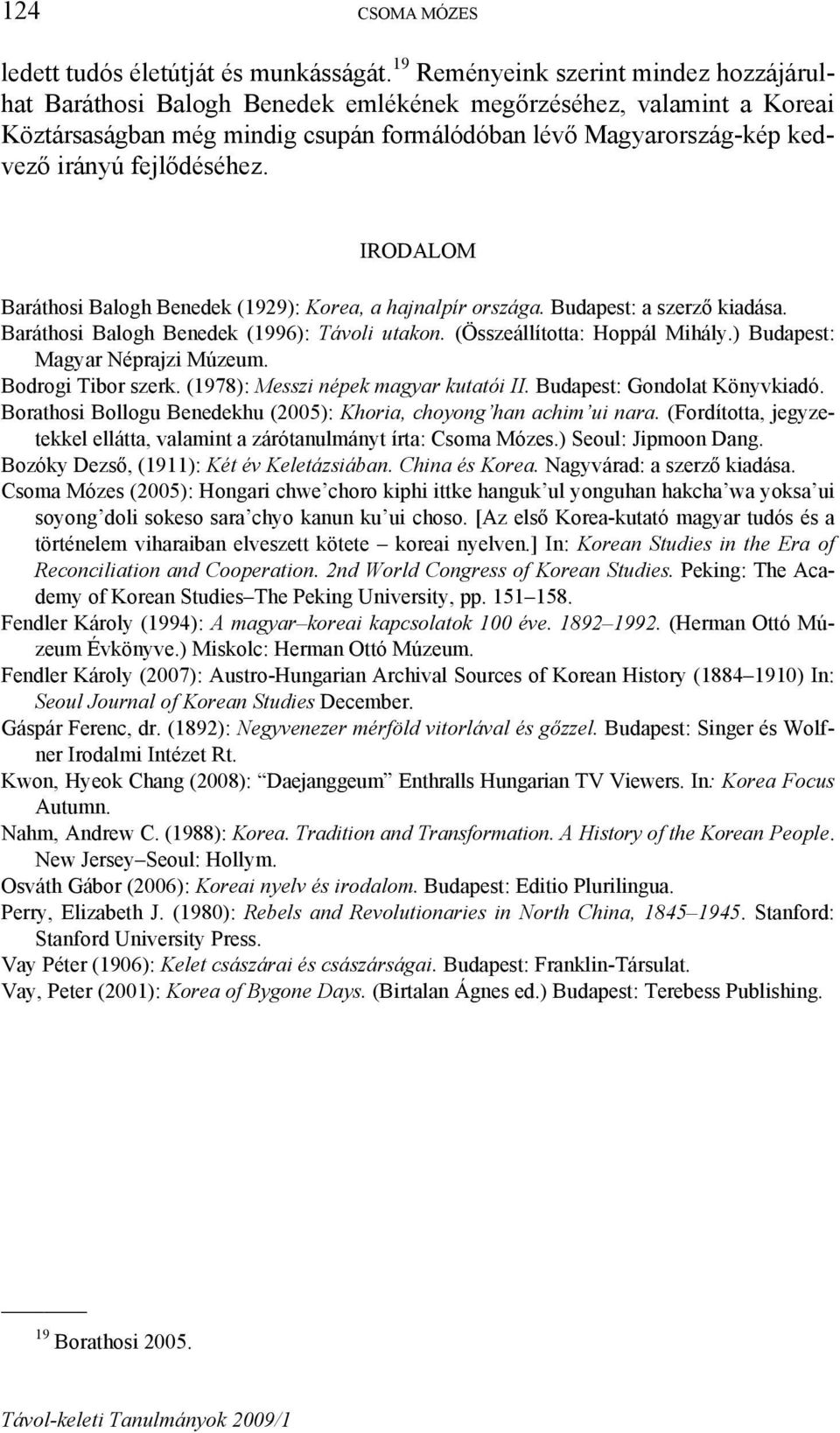 124 CSOMA MÓZES

ledett tudós életútját és munkásságát.$^{19}$ Reményeink szerint mindez hozzájárulhat Baráthosi Balogh Benedek emlékének megőrzéséhez, valamint a Koreai Köztársaságban még mindig csupán formálódóban lévő Magyarország-kép kedvező irányú fejlődéséhez.

IRODALOM

Baráthosi Balogh Benedek (1929): Korea, a hajnalpír országa. Budapest: a szerző kiadása.
Baráthosi Balogh Benedek (1996): Távoli utakon. (Összeállította: Hoppál Mihály.) Budapest: Magyar Néprajzi Múzeum.
Bodrogi Tibor szerk. (1978): Messzi népek magyar kutatói II. Budapest: Gondolat Könyvkiadó.
Borathosi Bollogu Benedekhu (2005): Khoria, choyong'han achim'ui nara. (Fordította, jegyzetekkel ellátta, valamint a zárótanulmányt írta: Csoma Mózes.) Seoul: Jipmoon Dang.
Bozóky Dezső, (1911): Két év Keletázsiában. China és Korea. Nagyvárad: a szerző kiadása.
Csoma Mózes (2005): Hongari chwe'choro kiphi ittke hanguk'ul yonguhan hakcha'wa yoksa'ui soyong'doli sokeso sara'chyo kanun ku'ui choso. [Az első Korea-kutató magyar tudós és a történelem viharaiban elveszett kötete – koreai nyelven.] In: Korean Studies in the Era of Reconciliation and Cooperation. 2nd World Congress of Korean Studies. Peking: The Academy of Korean Studies–The Peking University, pp. 151–158.
Fendler Károly (1994): A magyar–koreai kapcsolatok 100 éve. 1892–1992. (Herman Ottó Múzeum Évkönyve.) Miskolc: Herman Ottó Múzeum.
Fendler Károly (2007): Austro-Hungarian Archival Sources of Korean History (1884–1910) In: Seoul Journal of Korean Studies December.
Gáspár Ferenc, dr. (1892): Negyvenezer mérföld vitorlával és gőzzel. Budapest: Singer és Wolfner Irodalmi Intézet Rt.
Kwon, Hyeok Chang (2008): "Daejanggeum" Enthralls Hungarian TV Viewers. In: Korea Focus Autumn.
Nahm, Andrew C. (1988): Korea. Tradition and Transformation. A History of the Korean People. New Jersey–Seoul: Hollym.
Osváth Gábor (2006): Koreai nyelv és irodalom. Budapest: Editio Plurilingua.
Perry, Elizabeth J. (1980): Rebels and Revolutionaries in North China, 1845–1945. Stanford: Stanford University Press.
Vay Péter (1906): Kelet császárai és császárságai. Budapest: Franklin-Társulat.
Vay, Peter (2001): Korea of Bygone Days. (Birtalan Ágnes ed.) Budapest: Terebess Publishing.

$^{19}$ Borathosi 2005.

Távol-keleti Tanulmányok 2009/1